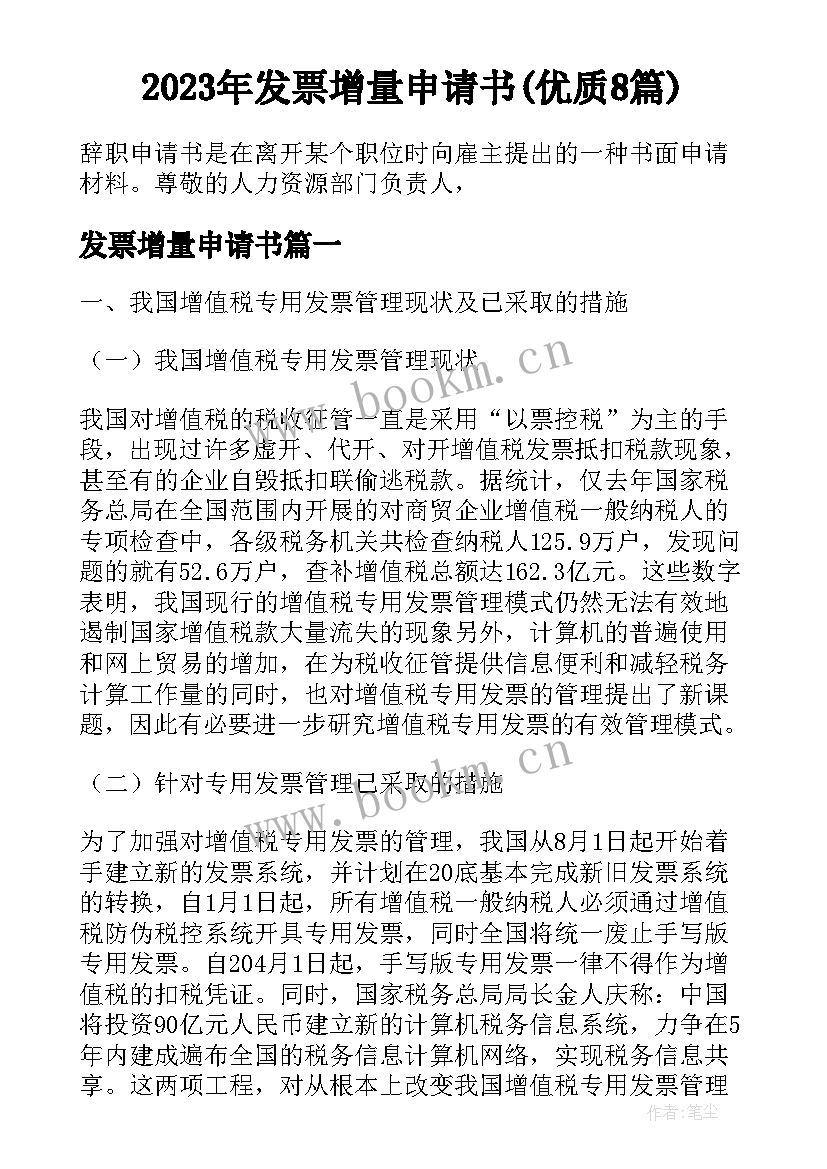 2023年发票增量申请书(优质8篇)

辞职申请书是在离开某个职位时向雇主提出的一种书面申请材料。尊敬的人力资源部门负责人，

发票增量申请书篇一

一、我国增值税专用发票管理现状及已采取的措施

（一）我国增值税专用发票管理现状

www.bookm.cn

我国对增值税的税收征管一直是采用“以票控税”为主的手段，出现过许多虚开、代开、对开增值税发票抵扣税款现象，甚至有的企业自毁抵扣联偷逃税款。据统计，仅去年国家税务总局在全国范围内开展的对商贸企业增值税一般纳税人的专项检查中，各级税务机关共检查纳税人125.9万户，发现问题的就有52.6万户，查补增值税总额达162.3亿元。这些数字表明，我国现行的增值税专用发票管理模式仍然无法有效地遏制国家增值税款大量流失的现象另外，计算机的普遍使用和网上贸易的增加，在为税收征管提供信息便利和减轻税务计算工作量的同时，也对增值税专用发票的管理提出了新课题，因此有必要进一步研究增值税专用发票的有效管理模式。

（二）针对专用发票管理已采取的措施

www.bookm.cn

为了加强对增值税专用发票的管理，我国从8月1日起开始着手建立新的发票系统，并计划在20底基本完成新旧发票系统的转换，自1月1日起，所有增值税一般纳税人必须通过增值税防伪税控系统开具专用发票，同时全国将统一废止手写版专用发票。自204月1日起，手写版专用发票一律不得作为增值税的扣税凭证。同时，国家税务总局局长金人庆称：中国将投资90亿元人民币建立新的计算机税务信息系统，力争在5年内建成遍布全国的税务信息计算机网络，实现税务信息共享。这两项工程，对从根本上改变我国增值税专用发票管理

作者：笔尘